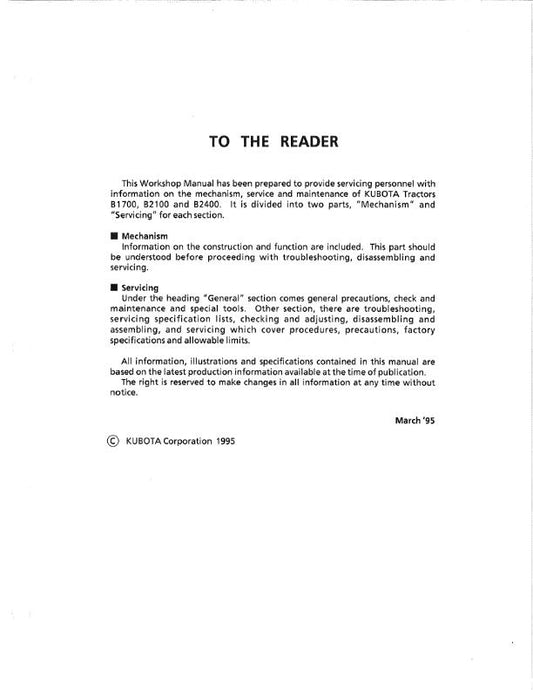 TO THE READER

This Workshop Manual has been prepared to provide servicing personnel with information on the mechanism, service and maintenance of KUBOTA Tractors B1700, B2100 and B2400. It is divided into two parts, "Mechanism" and "Servicing" for each section.

■ Mechanism
Information on the construction and function are included. This part should be understood before proceeding with troubleshooting, disassembling and servicing.

■ Servicing
Under the heading "General" section comes general precautions, check and maintenance and special tools. Other section, there are troubleshooting, servicing specification lists, checking and adjusting, disassembling and assembling, and servicing which cover procedures, precautions, factory specifications and allowable limits.

All information, illustrations and specifications contained in this manual are based on the latest production information available at the time of publication.
The right is reserved to make changes in all information at any time without notice.

March '95

© KUBOTA Corporation 1995